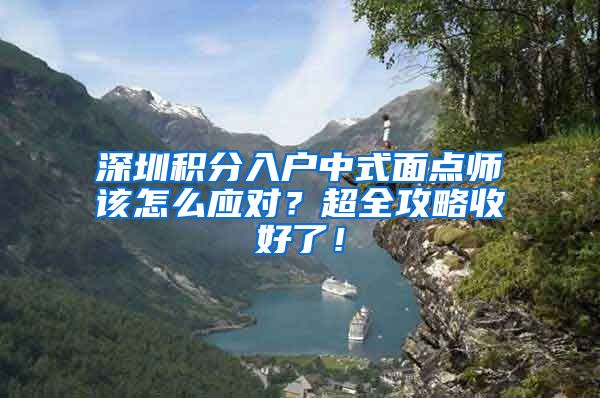 深圳积分入户中式面点师该怎么应对？超全攻略收好了！